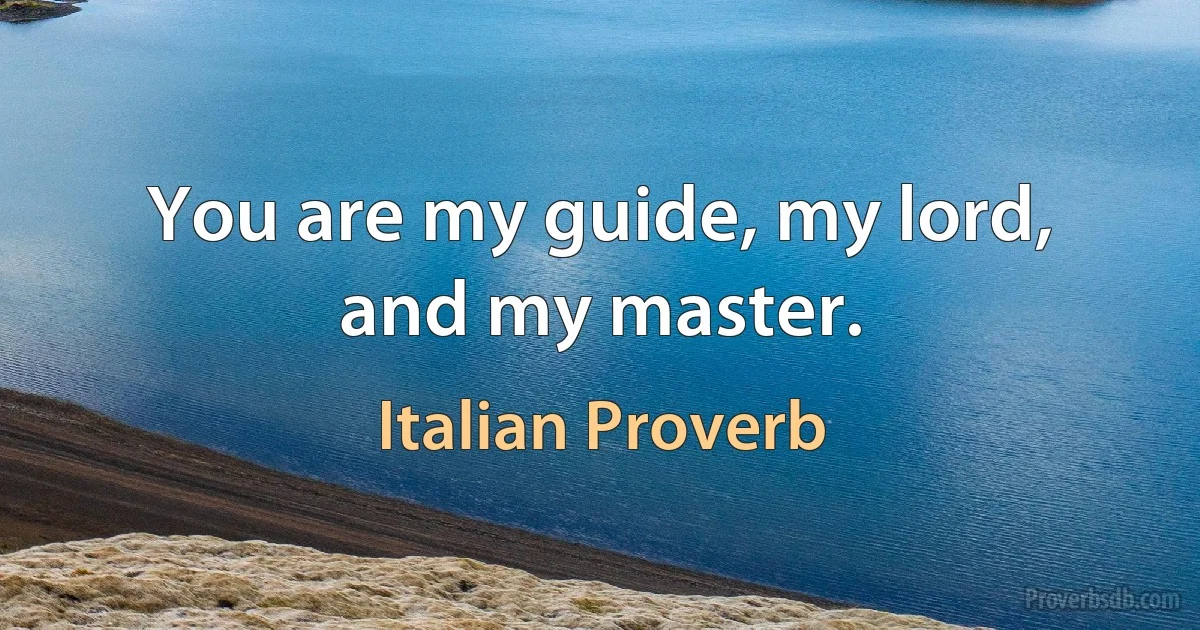 You are my guide, my lord, and my master.

Italian Proverb

Proverbsdb.com